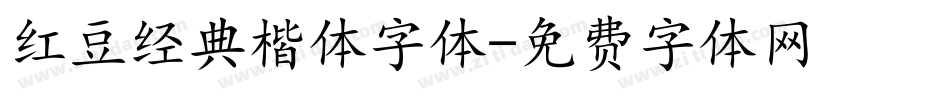 红豆经典楷体字体-免费字体网